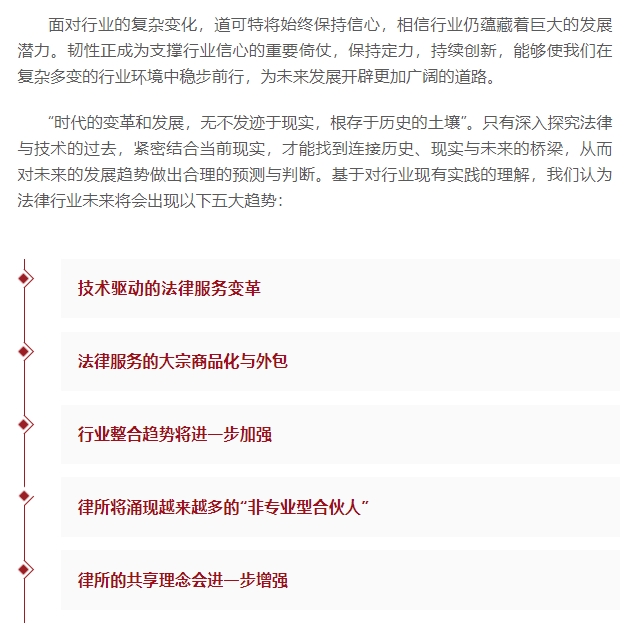 面对行业的复杂变化，道可特将始终保持信心，相信行业仍蕴藏着巨大的发展潜力。韧性正成为支撑行业信心的重要倚仗，保持定力，持续创新，能够使我们在复杂多变的行业环境中稳步前行，为未来发展开辟更加广阔的道路。

“时代的变革和发展，无不发迹于现实，根存于历史的土壤”。只有深入探究法律与技术的过去，紧密结合当前现实，才能找到连接历史、现实与未来的桥梁，从而对未来的发展趋势做出合理的预测与判断。基于对行业现有实践的理解，我们认为法律行业未来将会出现以下五大趋势：

技术驱动的法律服务变革

法律服务的大宗商品化与外包

行业整合趋势将进一步加强

律所将涌现越来越多的“非专业型合伙人”

律所的共享理念会进一步增强